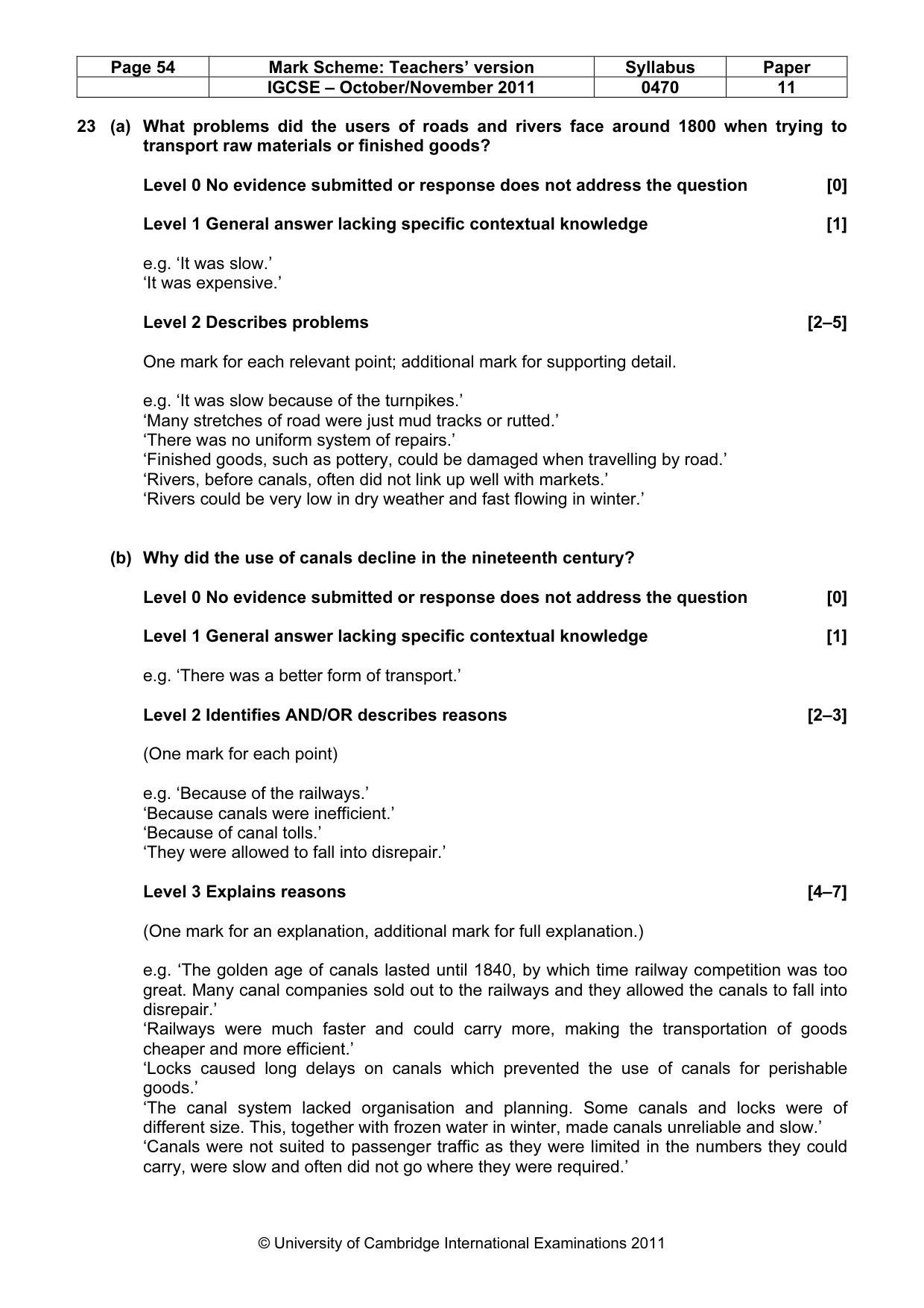 | Page 54 | Mark Scheme: Teachers' version | Syllabus | Paper |
|---|---|---|---|
| | IGCSE – October/November 2011 | 0470 | 11 |

23 (a) What problems did the users of roads and rivers face around 1800 when trying to transport raw materials or finished goods?

Level 0 No evidence submitted or response does not address the question [0]

Level 1 General answer lacking specific contextual knowledge [1]

e.g. 'It was slow.'
'It was expensive.'

Level 2 Describes problems [2–5]

One mark for each relevant point; additional mark for supporting detail.

e.g. 'It was slow because of the turnpikes.'
'Many stretches of road were just mud tracks or rutted.'
'There was no uniform system of repairs.'
'Finished goods, such as pottery, could be damaged when travelling by road.'
'Rivers, before canals, often did not link up well with markets.'
'Rivers could be very low in dry weather and fast flowing in winter.'

(b) Why did the use of canals decline in the nineteenth century?

Level 0 No evidence submitted or response does not address the question [0]

Level 1 General answer lacking specific contextual knowledge [1]

e.g. 'There was a better form of transport.'

Level 2 Identifies AND/OR describes reasons [2–3]

(One mark for each point)

e.g. 'Because of the railways.'
'Because canals were inefficient.'
'Because of canal tolls.'
'They were allowed to fall into disrepair.'

Level 3 Explains reasons [4–7]

(One mark for an explanation, additional mark for full explanation.)

e.g. 'The golden age of canals lasted until 1840, by which time railway competition was too great. Many canal companies sold out to the railways and they allowed the canals to fall into disrepair.'
'Railways were much faster and could carry more, making the transportation of goods cheaper and more efficient.'
'Locks caused long delays on canals which prevented the use of canals for perishable goods.'
'The canal system lacked organisation and planning. Some canals and locks were of different size. This, together with frozen water in winter, made canals unreliable and slow.'
'Canals were not suited to passenger traffic as they were limited in the numbers they could carry, were slow and often did not go where they were required.'

© University of Cambridge International Examinations 2011